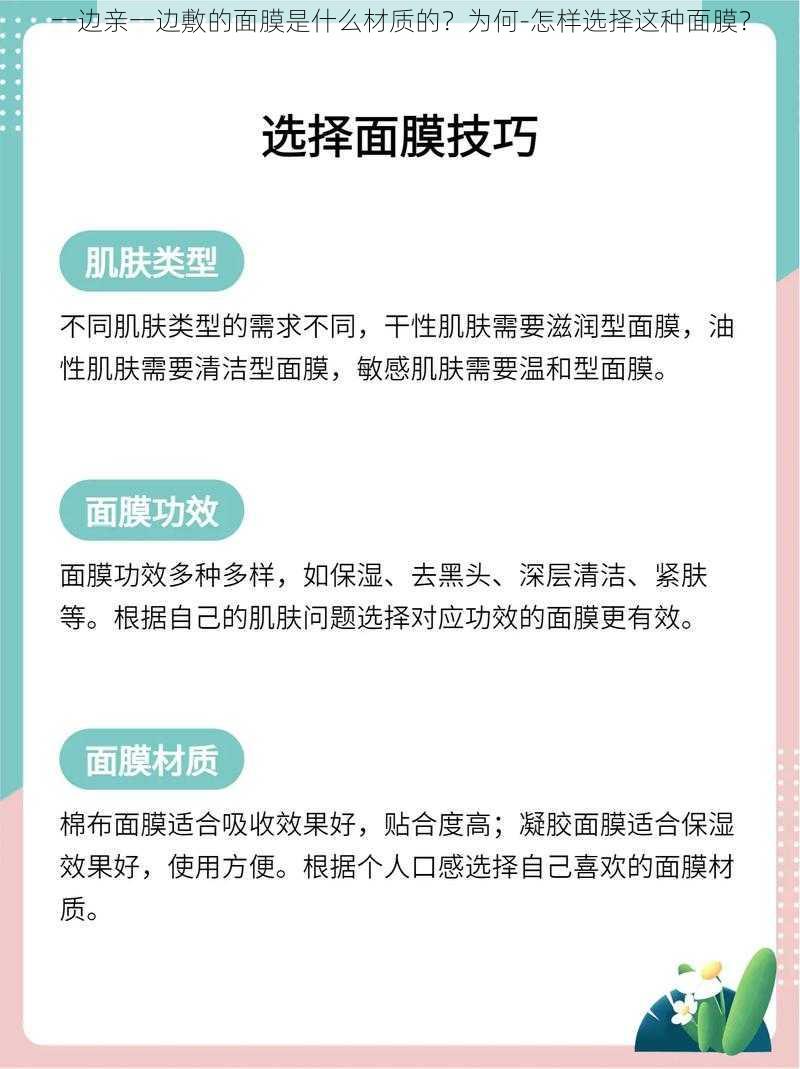 一边亲一边敷的面膜是什么材质的？为何-怎样选择这种面膜？

选择面膜技巧

肌肤类型

不同肌肤类型的需求不同，干性肌肤需要滋润型面膜，油性肌肤需要清洁型面膜，敏感肌肤需要温和型面膜。

面膜功效

面膜功效多种多样，如保湿、去黑头、深层清洁、紧肤等。根据自己的肌肤问题选择对应功效的面膜更有效。

面膜材质

棉布面膜适合吸收效果好，贴合度高；凝胶面膜适合保湿效果好，使用方便。根据个人口感选择自己喜欢的面膜材质。